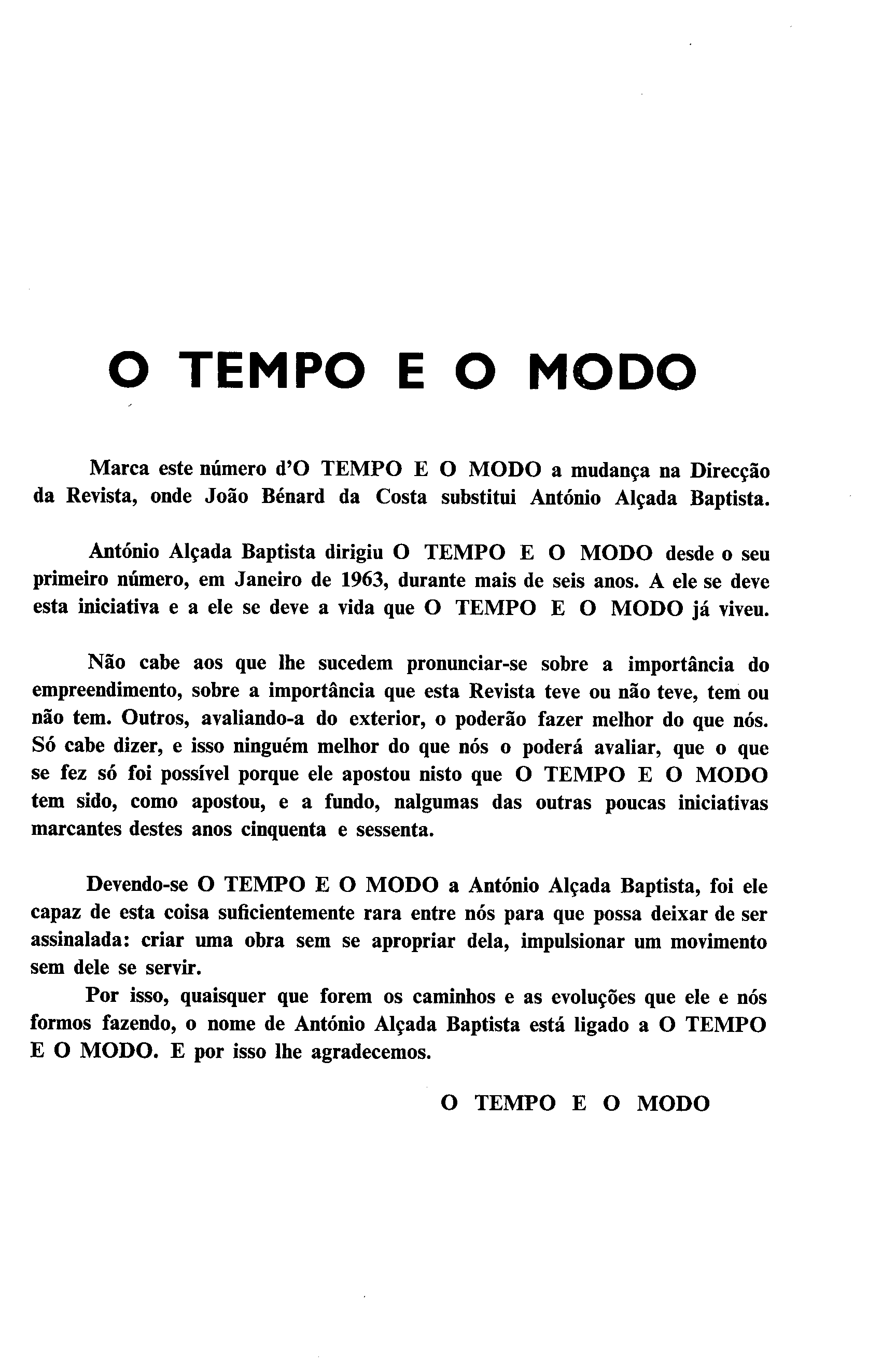 O TEMPO E O MODO

Marca este número d'O TEMPO E O MODO a mudança na Direcção da Revista, onde João Bénard da Costa substitui António Alçada Baptista.

António Alçada Baptista dirigiu O TEMPO E O MODO desde o seu primeiro número, em Janeiro de 1963, durante mais de seis anos. A ele se deve esta iniciativa e a ele se deve a vida que O TEMPO E O MODO já viveu.

Não cabe aos que lhe sucedem pronunciar-se sobre a importância do empreendimento, sobre a importância que esta Revista teve ou não teve, tem ou não tem. Outros, avaliando-a do exterior, o poderão fazer melhor do que nós. Só cabe dizer, e isso ninguém melhor do que nós o poderá avaliar, que o que se fez só foi possível porque ele apostou nisto que O TEMPO E O MODO tem sido, como apostou, e a fundo, nalgumas das outras poucas iniciativas marcantes destes anos cinquenta e sessenta.

Devendo-se O TEMPO E O MODO a António Alçada Baptista, foi ele capaz de esta coisa suficientemente rara entre nós para que possa deixar de ser assinalada: criar uma obra sem se apropriar dela, impulsionar um movimento sem dele se servir.

Por isso, quaisquer que forem os caminhos e as evoluções que ele e nós formos fazendo, o nome de António Alçada Baptista está ligado a O TEMPO E O MODO. E por isso lhe agradecemos.

O TEMPO E O MODO